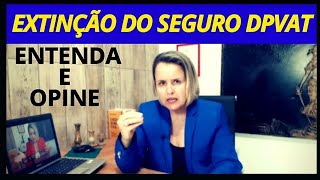 EXTINÇÃO DO SEGURO DPVAT

ENTENDA
E
OPINE